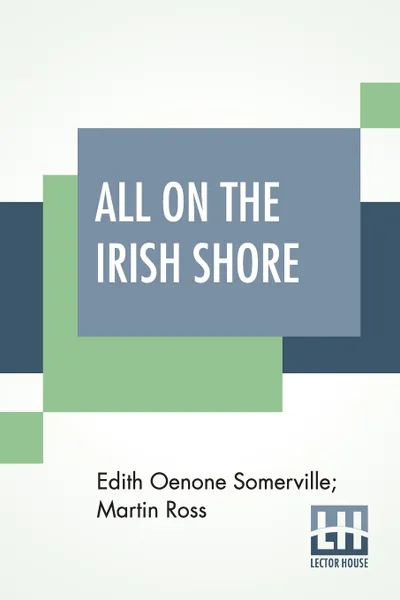 ALL ON THE IRISH SHORE

Edith Oenone Somerville; Martin Ross

LH
LECTOR HOUSE